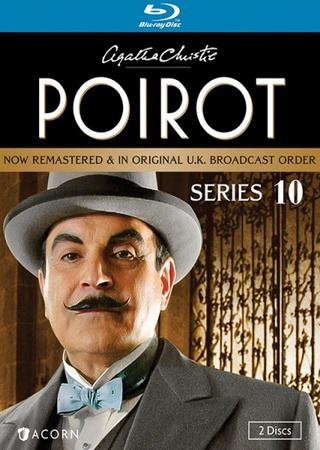 Blu-ray Disc

Agatha Christie

POIROT

NOW REMASTERED & IN ORIGINAL U.K. BROADCAST ORDER

SERIES 10

ACORN

2 Discs